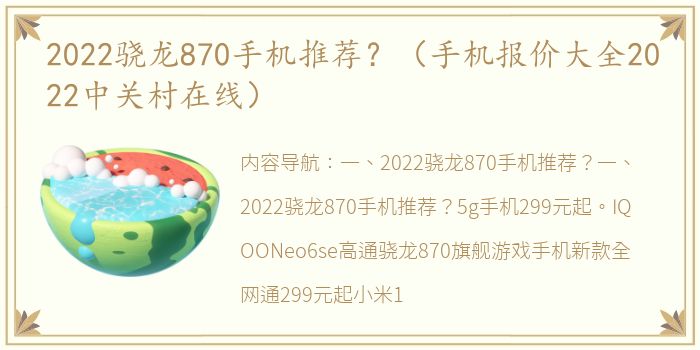 2022骁龙870手机推荐？（手机报价大全2022中关村在线）

内容导航：一、2022骁龙870手机推荐？一、2022骁龙870手机推荐？5g手机299元起。IQOONeo6se高通骁龙870旗舰游戏手机新款全网通299元起小米1